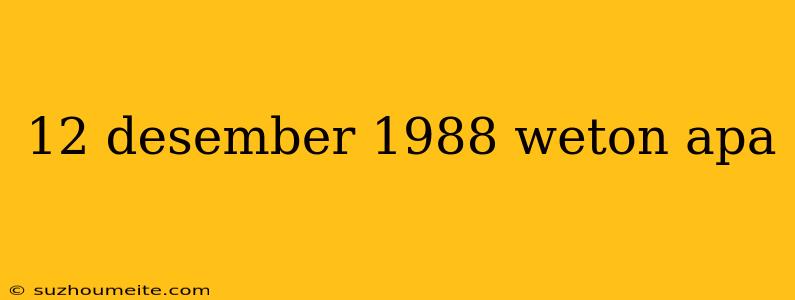 12 desember 1988 weton apa

© suzhoumeite.com